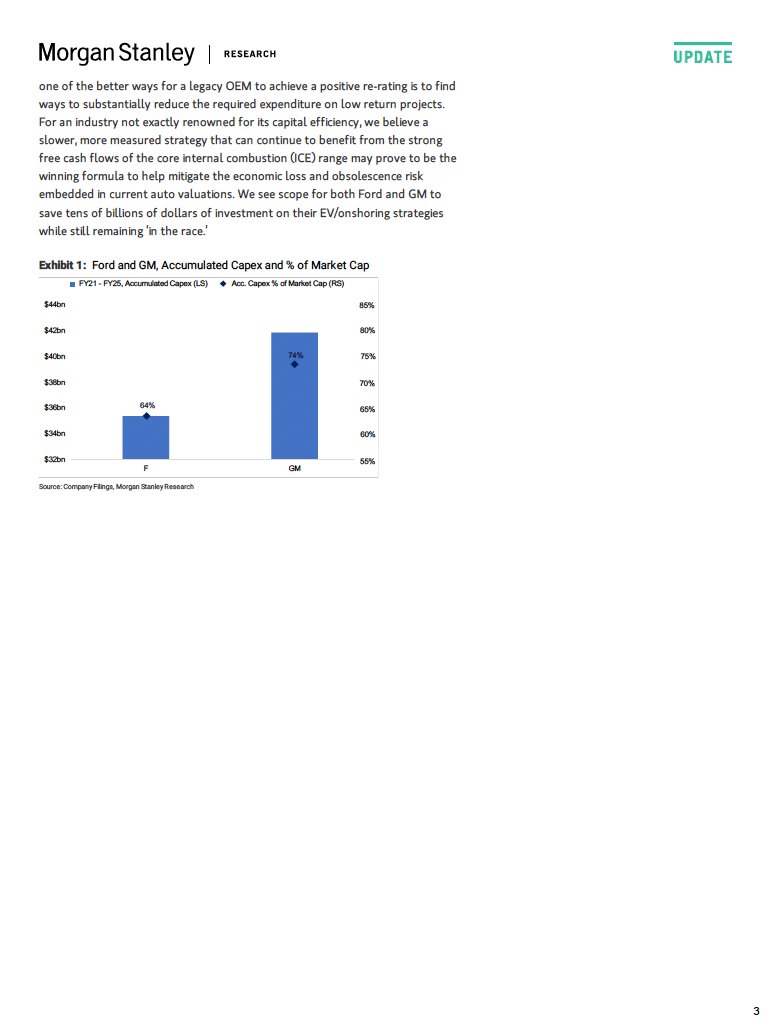 Morgan Stanley | RESEARCH

UPDATE

one of the better ways for a legacy OEM to achieve a positive re-rating is to find ways to substantially reduce the required expenditure on low return projects. For an industry not exactly renowned for its capital efficiency, we believe a slower, more measured strategy that can continue to benefit from the strong free cash flows of the core internal combustion (ICE) range may prove to be the winning formula to help mitigate the economic loss and obsolescence risk embedded in current auto valuations. We see scope for both Ford and GM to save tens of billions of dollars of investment on their EV/onshoring strategies while still remaining 'in the race.'

Exhibit 1: Ford and GM, Accumulated Capex and % of Market Cap

FY21 - FY25, Accumulated Capex (LS)
Acc. Capex % of Market Cap (RS)

$44bn
$42bn
$40bn
$38bn
$36bn
$34bn
$32bn

85%
80%
75%
70%
65%
60%
55%

64%
74%

F
GM

Source: Company Filings, Morgan Stanley Research

3